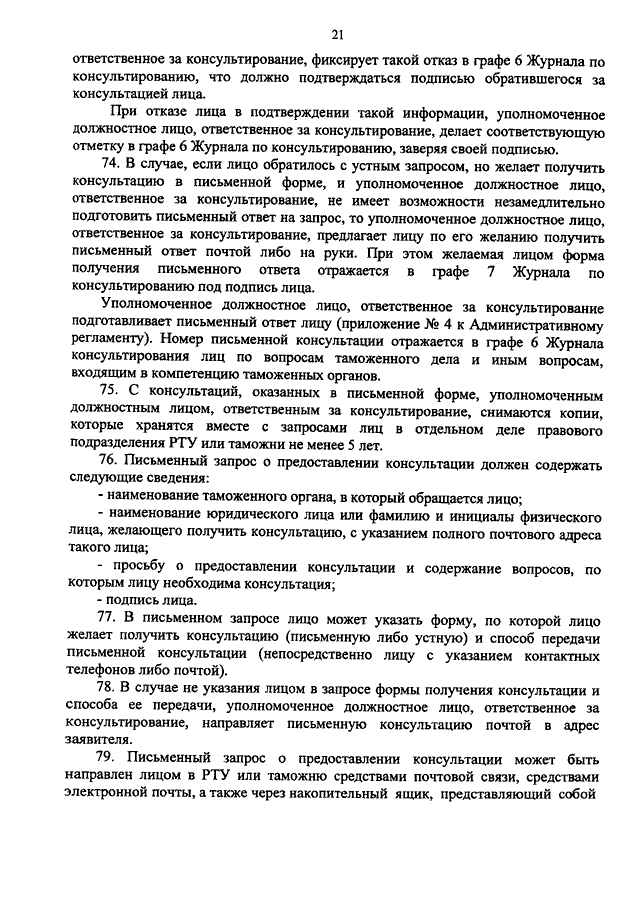 21

ответственное за консультирование, фиксирует такой отказ в графе 6 Журнала по консультированию, что должно подтверждаться подписью обратившегося за консультацией лица.

При отказе лица в подтверждении такой информации, уполномоченное должностное лицо, ответственное за консультирование, делает соответствующую отметку в графе 6 Журнала по консультированию, заверяя своей подписью.

74. В случае, если лицо обратилось с устным запросом, но желает получить консультацию в письменной форме, и уполномоченное должностное лицо, ответственное за консультирование, не имеет возможности незамедлительно подготовить письменный ответ на запрос, то уполномоченное должностное лицо, ответственное за консультирование, предлагает лицу по его желанию получить письменный ответ почтой либо на руки. При этом желаемая лицом форма получения письменного ответа отражается в графе 7 Журнала по консультированию под подпись лица.

Уполномоченное должностное лицо, ответственное за консультирование подготавливает письменный ответ лицу (приложение № 4 к Административному регламенту). Номер письменной консультации отражается в графе 6 Журнала консультирования лиц по вопросам таможенного дела и иным вопросам, входящим в компетенцию таможенных органов.

75. С консультаций, оказанных в письменной форме, уполномоченным должностным лицом, ответственным за консультирование, снимаются копии, которые хранятся вместе с запросами лиц в отдельном деле правового подразделения РТУ или таможни не менее 5 лет.

76. Письменный запрос о предоставлении консультации должен содержать следующие сведения:

- наименование таможенного органа, в который обращается лицо;

- наименование юридического лица или фамилию и инициалы физического лица, желающего получить консультацию, с указанием полного почтового адреса такого лица;

- просьбу о предоставлении консультации и содержание вопросов, по которым лицу необходима консультация;

- подпись лица.

77. В письменном запросе лицо может указать форму, по которой лицо желает получить консультацию (письменную либо устную) и способ передачи письменной консультации (непосредственно лицу с указанием контактных телефонов либо почтой).

78. В случае не указания лицом в запросе формы получения консультации и способа ее передачи, уполномоченное должностное лицо, ответственное за консультирование, направляет письменную консультацию почтой в адрес заявителя.

79. Письменный запрос о предоставлении консультации может быть направлен лицом в РТУ или таможню средствами почтовой связи, средствами электронной почты, а также через накопительный ящик, представляющий собой